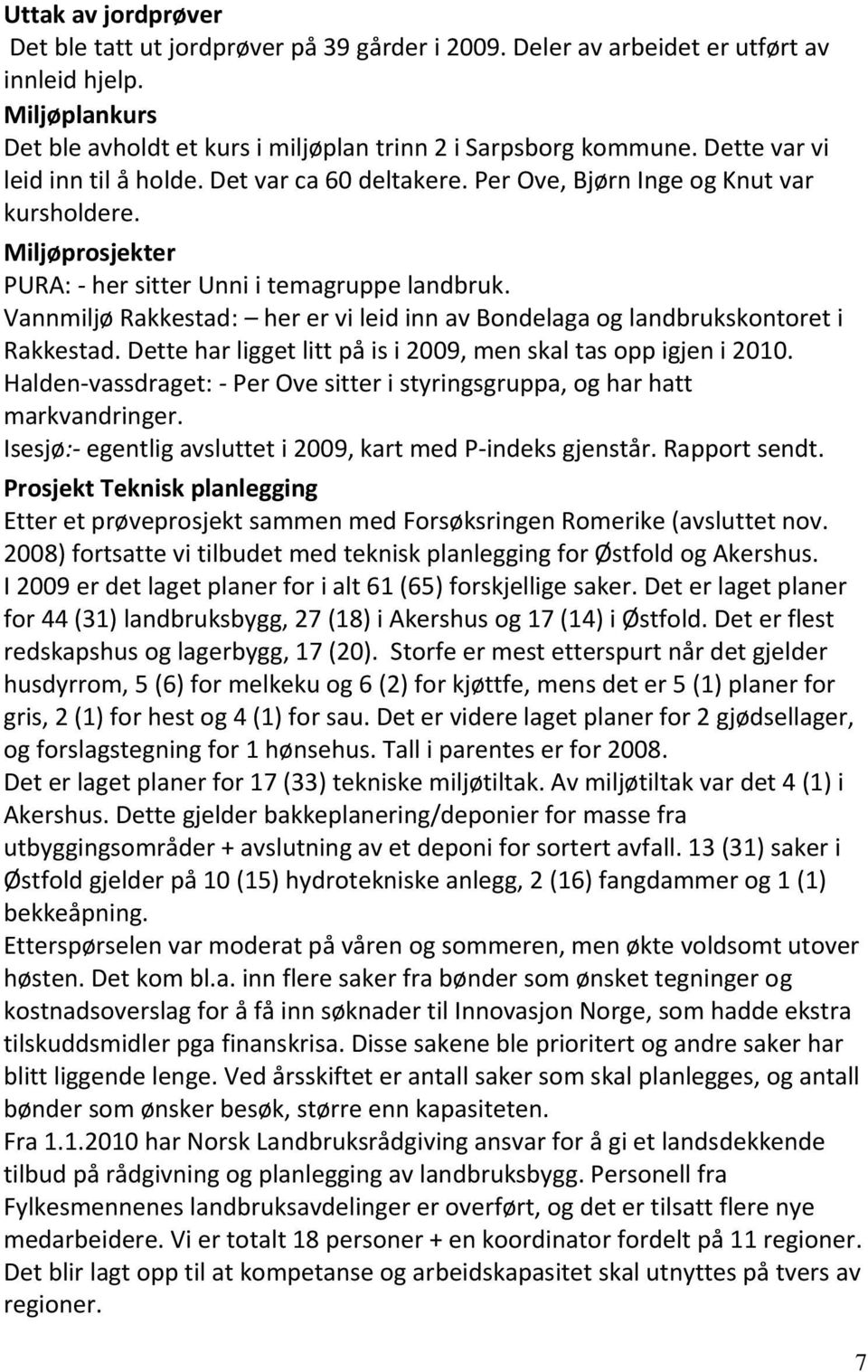 Uttak av jordprøver
Det ble tatt ut jordprøver på 39 gårder i 2009. Deler av arbeidet er utført av innleid hjelp.
Miljøplankurs
Det ble avholdt et kurs i miljøplan trinn 2 i Sarpsborg kommune. Dette var vi leid inn til å holde. Det var ca 60 deltakere. Per Ove, Bjørn Inge og Knut var kursholdere.
Miljøprosjekter
PURA: - her sitter Unni i temagruppe landbruk.
Vannmiljø Rakkestad: – her er vi leid inn av Bondelaga og landbrukskontoret i Rakkestad. Dette har ligget litt på is i 2009, men skal tas opp igjen i 2010.
Halden-vassdraget: - Per Ove sitter i styringsgruppa, og har hatt markvandringer.
Isesjø:- egentlig avsluttet i 2009, kart med P-indeks gjenstår. Rapport sendt.
Prosjekt Teknisk planlegging
Etter et prøveprosjekt sammen med Forsøksringen Romerike (avsluttet nov. 2008) fortsatte vi tilbudet med teknisk planlegging for Østfold og Akershus.
I 2009 er det laget planer for i alt 61 (65) forskjellige saker. Det er laget planer for 44 (31) landbruksbygg, 27 (18) i Akershus og 17 (14) i Østfold. Det er flest redskapshus og lagerbygg, 17 (20). Storfe er mest etterspurt når det gjelder husdyrrom, 5 (6) for melkeku og 6 (2) for kjøttfe, mens det er 5 (1) planer for gris, 2 (1) for hest og 4 (1) for sau. Det er videre laget planer for 2 gjødsellager, og forslagstegning for 1 hønsehus. Tall i parentes er for 2008.
Det er laget planer for 17 (33) tekniske miljøtiltak. Av miljøtiltak var det 4 (1) i Akershus. Dette gjelder bakkeplanering/deponier for masse fra utbyggingsområder + avslutning av et deponi for sortert avfall. 13 (31) saker i Østfold gjelder på 10 (15) hydrotekniske anlegg, 2 (16) fangdammer og 1 (1) bekkeåpning.
Etterspørselen var moderat på våren og sommeren, men økte voldsomt utover høsten. Det kom bl.a. inn flere saker fra bønder som ønsket tegninger og kostnadsoverslag for å få inn søknader til Innovasjon Norge, som hadde ekstra tilskuddsmidler pga finanskrisa. Disse sakene ble prioritert og andre saker har blitt liggende lenge. Ved årsskiftet er antall saker som skal planlegges, og antall bønder som ønsker besøk, større enn kapasiteten.
Fra 1.1.2010 har Norsk Landbruksrådgiving ansvar for å gi et landsdekkende tilbud på rådgivning og planlegging av landbruksbygg. Personell fra Fylkesmennenes landbruksavdelinger er overført, og det er tilsatt flere nye medarbeidere. Vi er totalt 18 personer + en koordinator fordelt på 11 regioner. Det blir lagt opp til at kompetanse og arbeidskapasitet skal utnyttes på tvers av regioner.
7